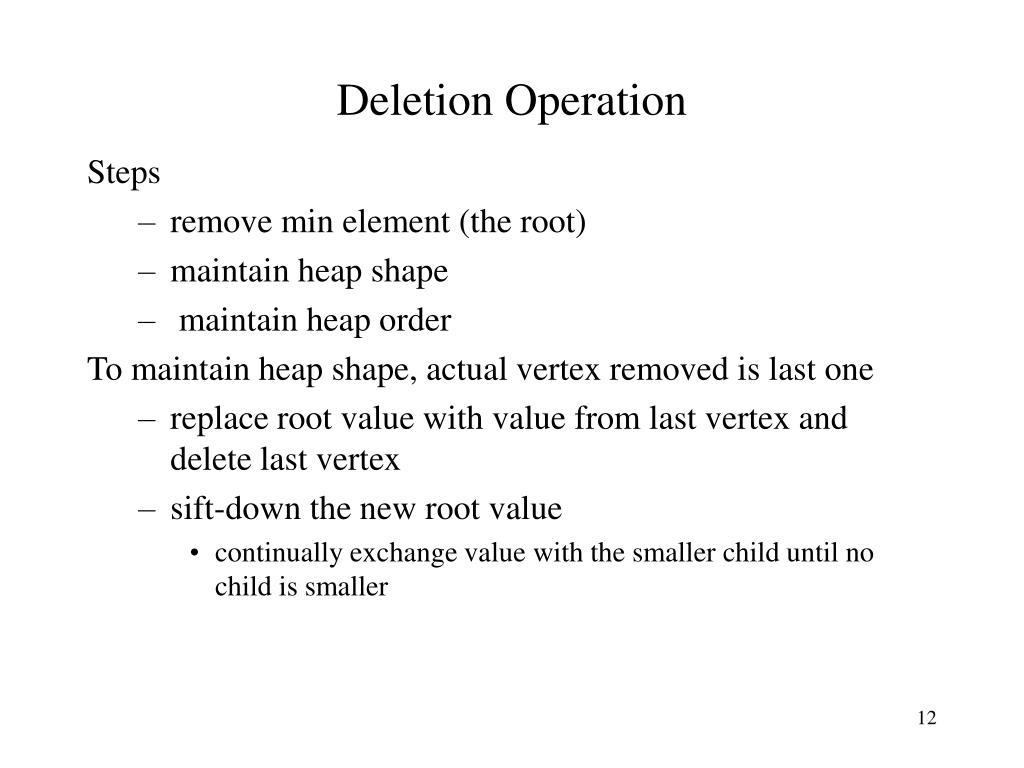 Deletion Operation

Steps

– remove min element (the root)

– maintain heap shape

– maintain heap order

To maintain heap shape, actual vertex removed is last one

– replace root value with value from last vertex and delete last vertex

– sift-down the new root value

• continually exchange value with the smaller child until no child is smaller

12